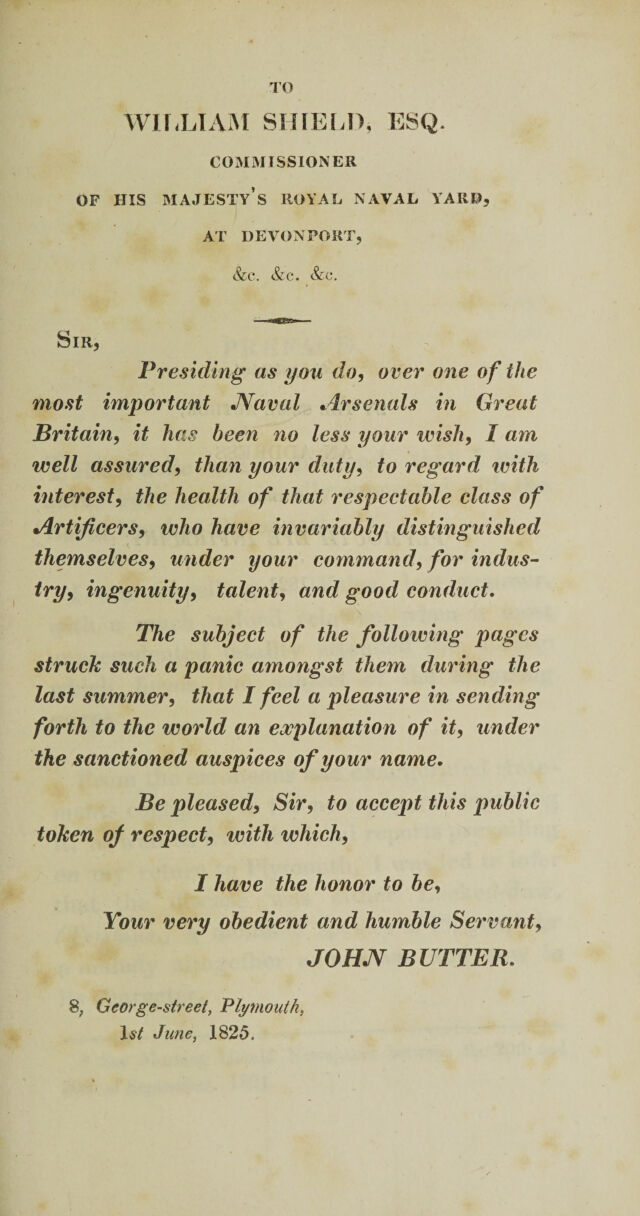 TO

WILLIAM SHIELD, ESQ.

COMMISSIONER

OF HIS MAJESTY'S ROYAL NAVAL YARD,

AT DEVONPORT,

&c. &c. &c.

SIR,

Presiding as you do, over one of the most important Naval Arsenals in Great Britain, it has been no less your wish, I am well assured, than your duty, to regard with interest, the health of that respectable class of Artificers, who have invariably distinguished themselves, under your command, for industry, ingenuity, talent, and good conduct.

The subject of the following pages struck such a panic amongst them during the last summer, that I feel a pleasure in sending forth to the world an explanation of it, under the sanctioned auspices of your name.

Be pleased, Sir, to accept this public token of respect, with which,

I have the honor to be,

Your very obedient and humble Servant,

JOHN BUTTER.

8, George-street, Plymouth,
1st June, 1825.